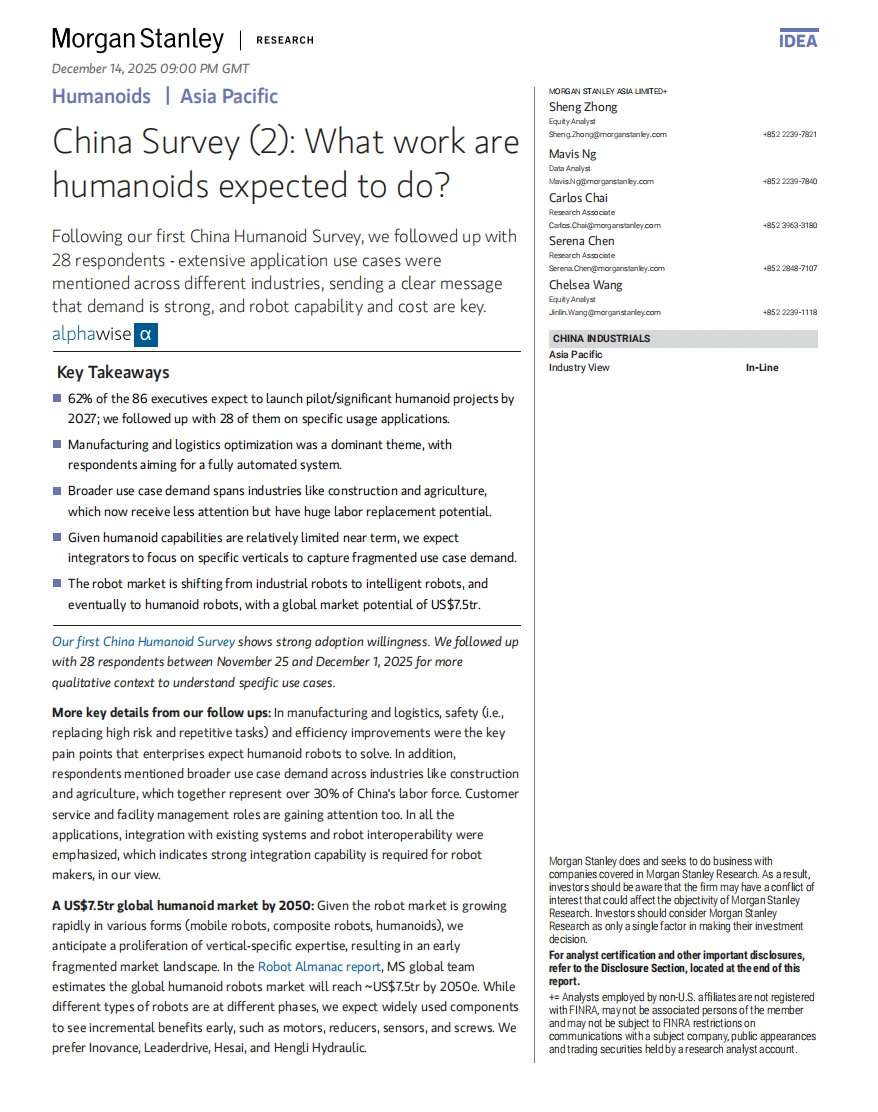 Morgan Stanley | RESEARCH

IDEA

December 14, 2025 09:00 PM GMT

Humanoids | Asia Pacific

China Survey (2): What work are humanoids expected to do?

Following our first China Humanoid Survey, we followed up with 28 respondents - extensive application use cases were mentioned across different industries, sending a clear message that demand is strong, and robot capability and cost are key.

alphawise α

Key Takeaways

62% of the 86 executives expect to launch pilot/significant humanoid projects by 2027; we followed up with 28 of them on specific usage applications.

Manufacturing and logistics optimization was a dominant theme, with respondents aiming for a fully automated system.

Broader use case demand spans industries like construction and agriculture, which now receive less attention but have huge labor replacement potential.

Given humanoid capabilities are relatively limited near term, we expect integrators to focus on specific verticals to capture fragmented use case demand.

The robot market is shifting from industrial robots to intelligent robots, and eventually to humanoid robots, with a global market potential of US$7.5tr.

Our first China Humanoid Survey shows strong adoption willingness. We followed up with 28 respondents between November 25 and December 1, 2025 for more qualitative context to understand specific use cases.

More key details from our follow ups: In manufacturing and logistics, safety (i.e., replacing high risk and repetitive tasks) and efficiency improvements were the key pain points that enterprises expect humanoid robots to solve. In addition, respondents mentioned broader use case demand across industries like construction and agriculture, which together represent over 30% of China's labor force. Customer service and facility management roles are gaining attention too. In all the applications, integration with existing systems and robot interoperability were emphasized, which indicates strong integration capability is required for robot makers, in our view.

A US$7.5tr global humanoid market by 2050: Given the robot market is growing rapidly in various forms (mobile robots, composite robots, humanoids), we anticipate a proliferation of vertical-specific expertise, resulting in an early fragmented market landscape. In the Robot Almanac report, MS global team estimates the global humanoid robots market will reach ~US$7.5tr by 2050e. While different types of robots are at different phases, we expect widely used components to see incremental benefits early, such as motors, reducers, sensors, and screws. We prefer Inovance, Leaderdrive, Hesai, and Hengli Hydraulic.

MORGAN STANLEY ASIA LIMITED+

Sheng Zhong
Equity Analyst
Sheng.Zhong@morganstanley.com +852 2239-7821

Mavis Ng
Data Analyst
Mavis.Ng@morganstanley.com +852 2239-7840

Carlos Chai
Research Associate
Carlos.Chai@morganstanley.com +852 3963-3180

Serena Chen
Research Associate
Serena.Chen@morganstanley.com +852 2848-7107

Chelsea Wang
Equity Analyst
Jinlin.Wang@morganstanley.com +852 2239-1118

CHINA INDUSTRIALS

Asia Pacific
Industry View In-Line

Morgan Stanley does and seeks to do business with companies covered in Morgan Stanley Research. As a result, investors should be aware that the firm may have a conflict of interest that could affect the objectivity of Morgan Stanley Research. Investors should consider Morgan Stanley Research as only a single factor in making their investment decision.

For analyst certification and other important disclosures, refer to the Disclosure Section, located at the end of this report.

+= Analysts employed by non-U.S. affiliates are not registered with FINRA, may not be associated persons of the member and may not be subject to FINRA restrictions on communications with a subject company, public appearances and trading securities held by a research analyst account.